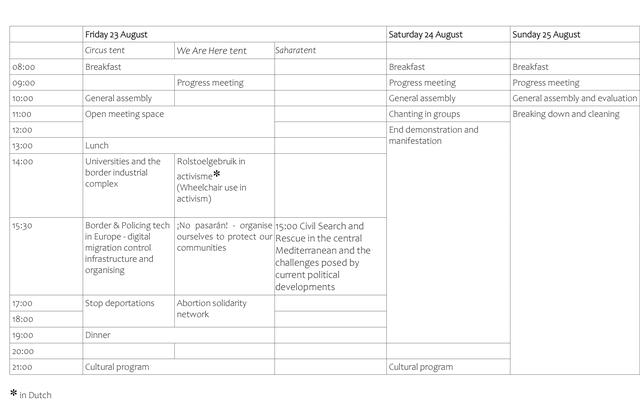 | | Friday 23 August | | | Saturday 24 August | Sunday 25 August |
|---|---|---|---|---|---|
| | Circus tent | We Are Here tent | Saharatent | | |
| 08:00 | Breakfast | | | Breakfast | Breakfast |
| 09:00 | | Progress meeting | | Progress meeting | Progress meeting |
| 10:00 | General assembly | | | General assembly | General assembly and evaluation |
| 11:00 | Open meeting space | | | Chanting in groups | Breaking down and cleaning |
| 12:00 | | | | End demonstration and manifestation | |
| 13:00 | Lunch | | | | |
| 14:00 | Universities and the border industrial complex | Rolstoelgebruik in activisme* (Wheelchair use in activism) | | | |
| 15:30 | Border & Policing tech in Europe - digital migration control infrastructure and organising | ¡No pasarán! - organise ourselves to protect our communities | 15:00 Civil Search and Rescue in the central Mediterranean and the challenges posed by current political developments | | |
| 17:00 | Stop deportations | Abortion solidarity network | | | |
| 18:00 | | | | | |
| 19:00 | Dinner | | | | |
| 20:00 | | | | | |
| 21:00 | Cultural program | | | Cultural program | |

* in Dutch